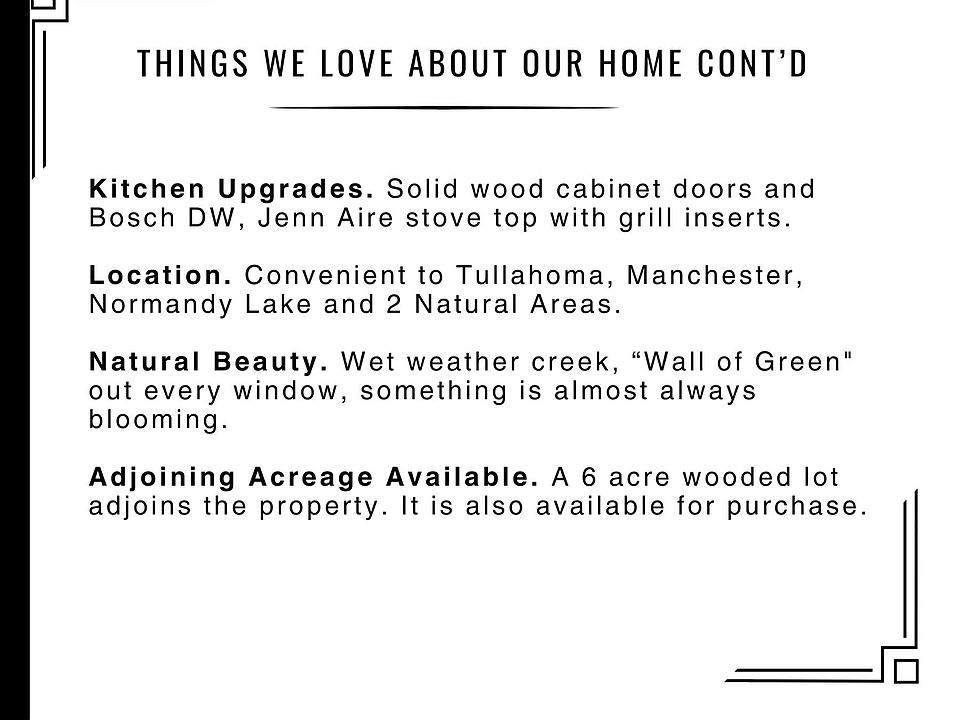 THINGS WE LOVE ABOUT OUR HOME CONT'D

Kitchen Upgrades. Solid wood cabinet doors and Bosch DW, Jenn Aire stove top with grill inserts.

Location. Convenient to Tullahoma, Manchester, Normandy Lake and 2 Natural Areas.

Natural Beauty. Wet weather creek, "Wall of Green" out every window, something is almost always blooming.

Adjoining Acreage Available. A 6 acre wooded lot adjoins the property. It is also available for purchase.